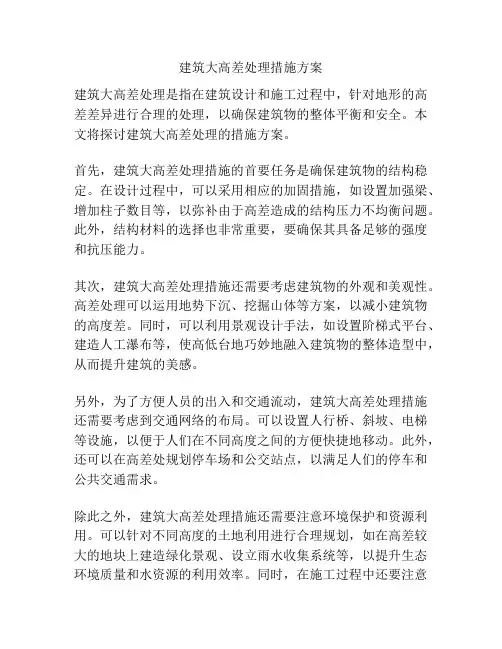 建筑大高差处理措施方案

建筑大高差处理是指在建筑设计和施工过程中，针对地形的高差差异进行合理的处理，以确保建筑物的整体平衡和安全。本文将探讨建筑大高差处理的措施方案。

首先，建筑大高差处理措施的首要任务是确保建筑物的结构稳定。在设计过程中，可以采用相应的加固措施，如设置加强梁、增加柱子数目等，以弥补由于高差造成的结构压力不均衡问题。此外，结构材料的选择也非常重要，要确保其具备足够的强度和抗压能力。

其次，建筑大高差处理措施还需要考虑建筑物的外观和美观性。高差处理可以运用地势下沉、挖掘山体等方案，以减小建筑物的高度差。同时，可以利用景观设计手法，如设置阶梯式平台、建造人工瀑布等，使高低台地巧妙地融入建筑物的整体造型中，从而提升建筑的美感。

另外，为了方便人员的出入和交通流动，建筑大高差处理措施还需要考虑到交通网络的布局。可以设置人行桥、斜坡、电梯等设施，以便于人们在不同高度之间的方便快捷地移动。此外，还可以在高差处规划停车场和公交站点，以满足人们的停车和公共交通需求。

除此之外，建筑大高差处理措施还需要注意环境保护和资源利用。可以针对不同高度的土地利用进行合理规划，如在高差较大的地块上建造绿化景观、设立雨水收集系统等，以提升生态环境质量和水资源的利用效率。同时，在施工过程中还要注意